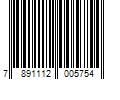 7 891112 005754